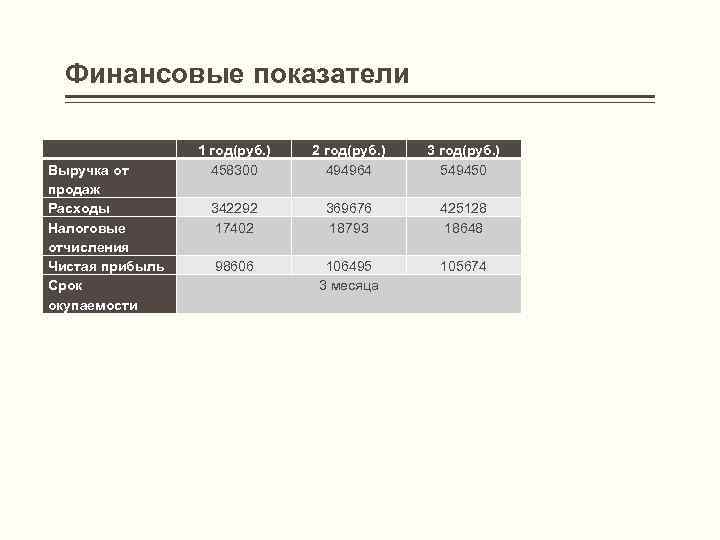 Финансовые показатели

| | 1 год(руб.) | 2 год(руб.) | 3 год(руб.) |
|---|---|---|---|
| Выручка от продаж | 458300 | 494964 | 549450 |
| Расходы | 342292 | 369676 | 425128 |
| Налоговые отчисления | 17402 | 18793 | 18648 |
| Чистая прибыль | 98606 | 106495 | 105674 |
| Срок окупаемости | 3 месяца | | |